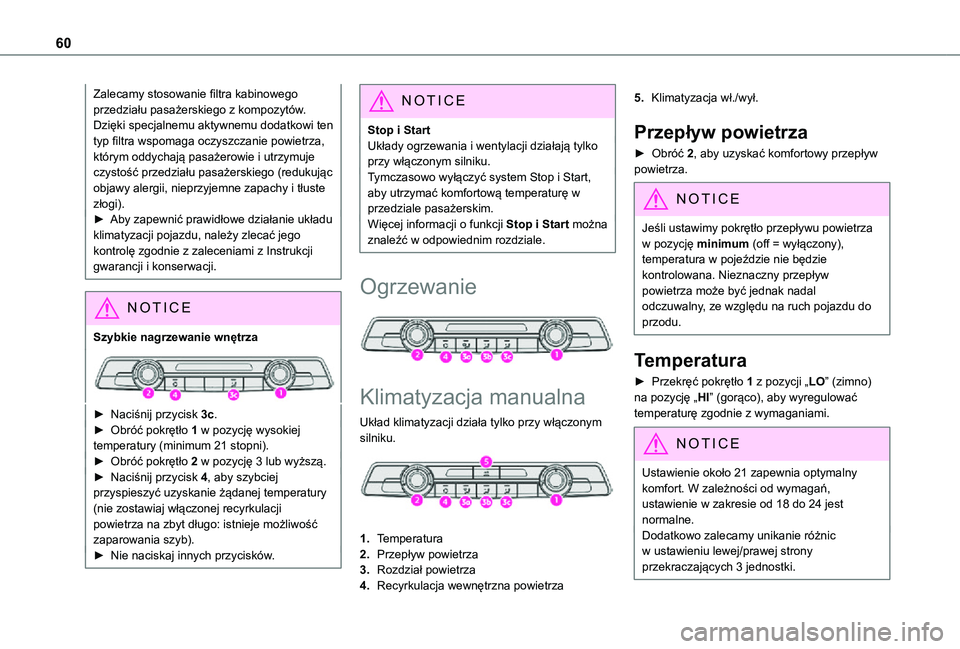 60

Zalecamy stosowanie filtra kabinowego przedziału pasażerskiego z kompozytów. Dzięki specjalnemu aktywnemu dodatkowi ten typ filtra wspomaga oczyszczanie powietrza, którym oddychają pasażerowie i utrzymuje czystość przedziału pasażerskiego (redukując objawy alergii, nieprzyjemne zapachy i tłuste złogi).
► Aby zapewnić prawidłowe działanie układu klimatyzacji pojazdu, należy zlecać jego kontrolę zgodnie z zaleceniami z Instrukcji gwarancji i konserwacji.

NOTICE

Szybkie nagrzewanie wnętrza

2 4 3c 1

► Naciśnij przycisk 3c.
► Obróć pokrętło 1 w pozycję wysokiej temperatury (minimum 21 stopni).
► Obróć pokrętło 2 w pozycję 3 lub wyższą.
► Naciśnij przycisk 4, aby szybciej przyspieszyć uzyskanie żądanej temperatury (nie zostawiaj włączonej recyrkulacji powietrza na zbyt długo: istnieje możliwość zaparowania szyb).
► Nie naciskaj innych przycisków.

NOTICE

Stop i Start
Układy ogrzewania i wentylacji działają tylko przy włączonym silniku.
Tymczasowo wyłączyć system Stop i Start, aby utrzymać komfortową temperaturę w przedziale pasażerskim.
Więcej informacji o funkcji Stop i Start można znaleźć w odpowiednim rozdziale.

Ogrzewanie

2 4 3a 3b 3c 1

Klimatyzacja manualna

Układ klimatyzacji działa tylko przy włączonym silniku.

5
2 4 3a 3b 3c 1

1. Temperatura
2. Przepływ powietrza
3. Rozdział powietrza
4. Recyrkulacja wewnętrzna powietrza

5. Klimatyzacja wł./wył.

Przepływ powietrza

► Obróć 2, aby uzyskać komfortowy przepływ powietrza.

NOTICE

Jeśli ustawimy pokrętło przepływu powietrza w pozycję minimum (off = wyłączony), temperatura w pojeździe nie będzie kontrolowana. Nieznaczny przepływ powietrza może być jednak nadal odczuwalny, ze względu na ruch pojazdu do przodu.

Temperatura

► Przekręć pokrętło 1 z pozycji „LO” (zimno) na pozycję „HI” (gorąco), aby wyregulować temperaturę zgodnie z wymaganiami.

NOTICE

Ustawienie około 21 zapewnia optymalny komfort. W zależności od wymagań, ustawienie w zakresie od 18 do 24 jest normalne.
Dodatkowo zalecamy unikanie różnic w ustawieniu lewej/prawej strony przekraczających 3 jednostki.

carmanualsonline.info